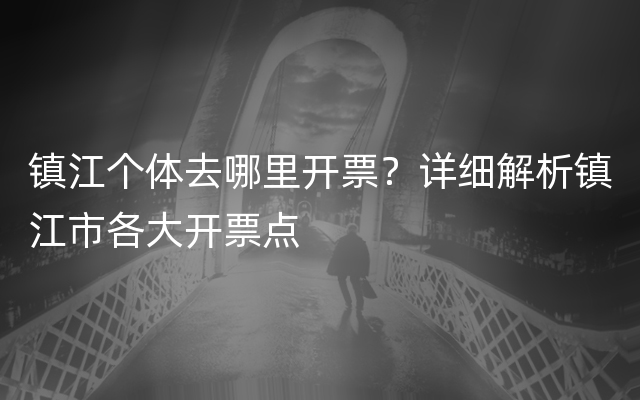 镇江个体去哪里开票？详细解析镇江市各大开票点